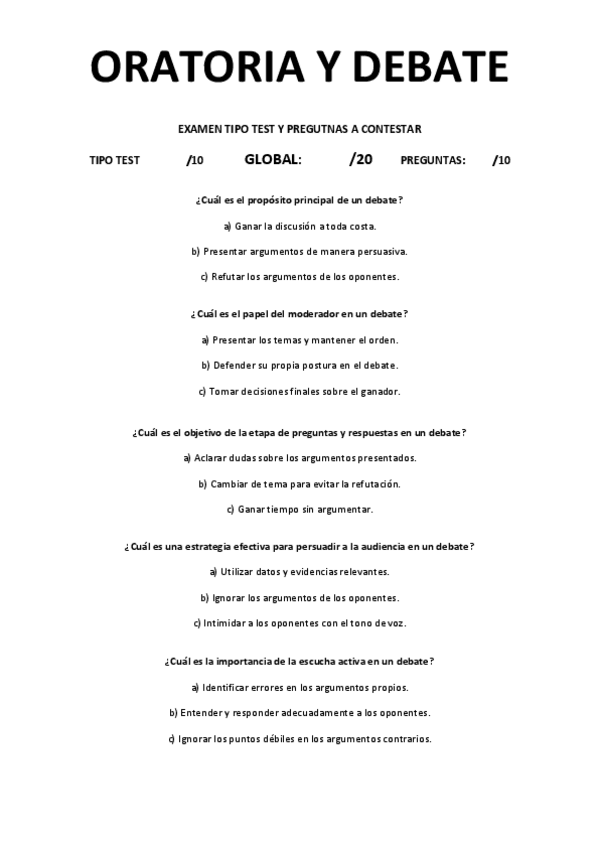 ORATORIA Y DEBATE

EXAMEN TIPO TEST Y PREGUTNAS A CONTESTAR

TIPO TEST /10 GLOBAL: /20 PREGUNTAS: /10

¿Cuál es el propósito principal de un debate?

a) Ganar la discusión a toda costa.

b) Presentar argumentos de manera persuasiva.

c) Refutar los argumentos de los oponentes.

¿Cuál es el papel del moderador en un debate?

a) Presentar los temas y mantener el orden.

b) Defender su propia postura en el debate.

c) Tomar decisiones finales sobre el ganador.

¿Cuál es el objetivo de la etapa de preguntas y respuestas en un debate?

a) Aclarar dudas sobre los argumentos presentados.

b) Cambiar de tema para evitar la refutación.

c) Ganar tiempo sin argumentar.

¿Cuál es una estrategia efectiva para persuadir a la audiencia en un debate?

a) Utilizar datos y evidencias relevantes.

b) Ignorar los argumentos de los oponentes.

c) Intimidar a los oponentes con el tono de voz.

¿Cuál es la importancia de la escucha activa en un debate?

a) Identificar errores en los argumentos propios.

b) Entender y responder adecuadamente a los oponentes.

c) Ignorar los puntos débiles en los argumentos contrarios.